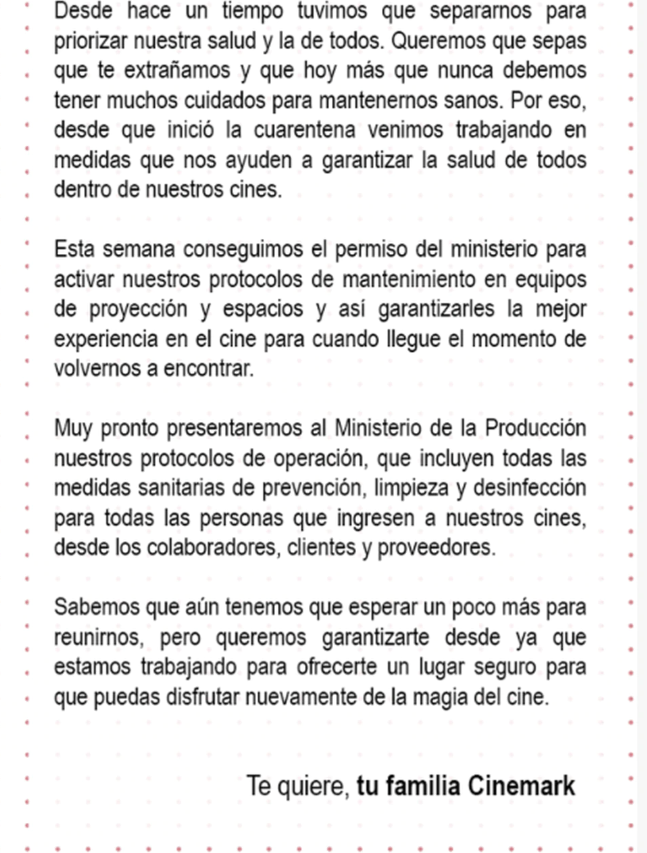 Desde hace un tiempo tuvimos que separarnos para priorizar nuestra salud y la de todos. Queremos que sepas que te extrañamos y que hoy más que nunca debemos tener muchos cuidados para mantenernos sanos. Por eso, desde que inició la cuarentena venimos trabajando en medidas que nos ayuden a garantizar la salud de todos dentro de nuestros cines.

Esta semana conseguimos el permiso del ministerio para activar nuestros protocolos de mantenimiento en equipos de proyección y espacios y así garantizarles la mejor experiencia en el cine para cuando llegue el momento de volvernos a encontrar.

Muy pronto presentaremos al Ministerio de la Producción nuestros protocolos de operación, que incluyen todas las medidas sanitarias de prevención, limpieza y desinfección para todas las personas que ingresen a nuestros cines, desde los colaboradores, clientes y proveedores.

Sabemos que aún tenemos que esperar un poco más para reunirnos, pero queremos garantizarte desde ya que estamos trabajando para ofrecerte un lugar seguro para que puedas disfrutar nuevamente de la magia del cine.

Te quiere, tu familia Cinemark